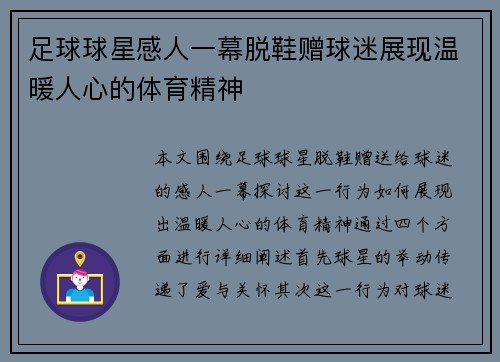 足球球星感人一幕脱鞋赠球迷展现温暖人心的体育精神

本文围绕足球球星脱鞋赠送给球迷的感人一幕探讨这一行为如何展现出温暖人心的体育精神通过四个方面进行详细阐述首先球星的举动传递了爱与关怀其次这一行为对球迷